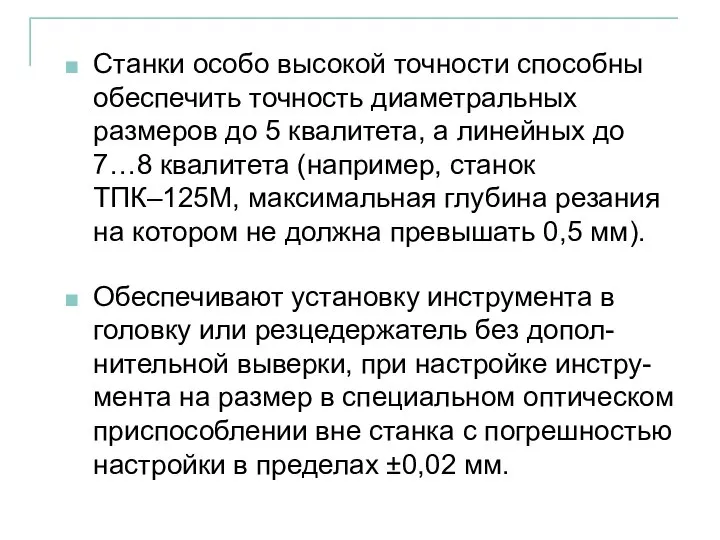 Станки особо высокой точности способны обеспечить точность диаметральных размеров до 5 квалитета, а линейных до 7…8 квалитета (например, станок ТПК–125М, максимальная глубина резания на котором не должна превышать 0,5 мм).

Обеспечивают установку инструмента в головку или резцедержатель без дополнительной выверки, при настройке инструмента на размер в специальном оптическом приспособлении вне станка с погрешностью настройки в пределах ±0,02 мм.